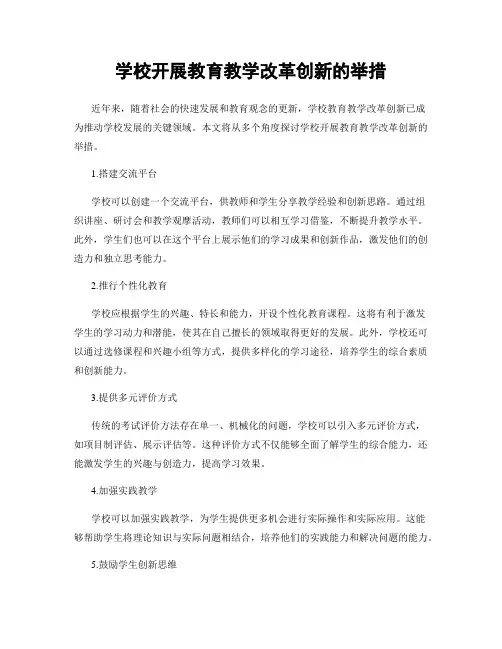 学校开展教育教学改革创新的举措

近年来，随着社会的快速发展和教育观念的更新，学校教育教学改革创新已成为推动学校发展的关键领域。本文将从多个角度探讨学校开展教育教学改革创新的举措。

1.搭建交流平台

学校可以创建一个交流平台，供教师和学生分享教学经验和创新思路。通过组织讲座、研讨会和教学观摩活动，教师们可以相互学习借鉴，不断提升教学水平。此外，学生们也可以在这个平台上展示他们的学习成果和创新作品，激发他们的创造力和独立思考能力。

2.推行个性化教育

学校应根据学生的兴趣、特长和能力，开设个性化教育课程。这将有利于激发学生的学习动力和潜能，使其在自己擅长的领域取得更好的发展。此外，学校还可以通过选修课程和兴趣小组等方式，提供多样化的学习途径，培养学生的综合素质和创新能力。

3.提供多元评价方式

传统的考试评价方法存在单一、机械化的问题，学校可以引入多元评价方式，如项目制评估、展示评估等。这种评价方式不仅能够全面了解学生的综合能力，还能激发学生的兴趣与创造力，提高学习效果。

4.加强实践教学

学校可以加强实践教学，为学生提供更多机会进行实际操作和实际应用。这能够帮助学生将理论知识与实际问题相结合，培养他们的实践能力和解决问题的能力。

5.鼓励学生创新思维